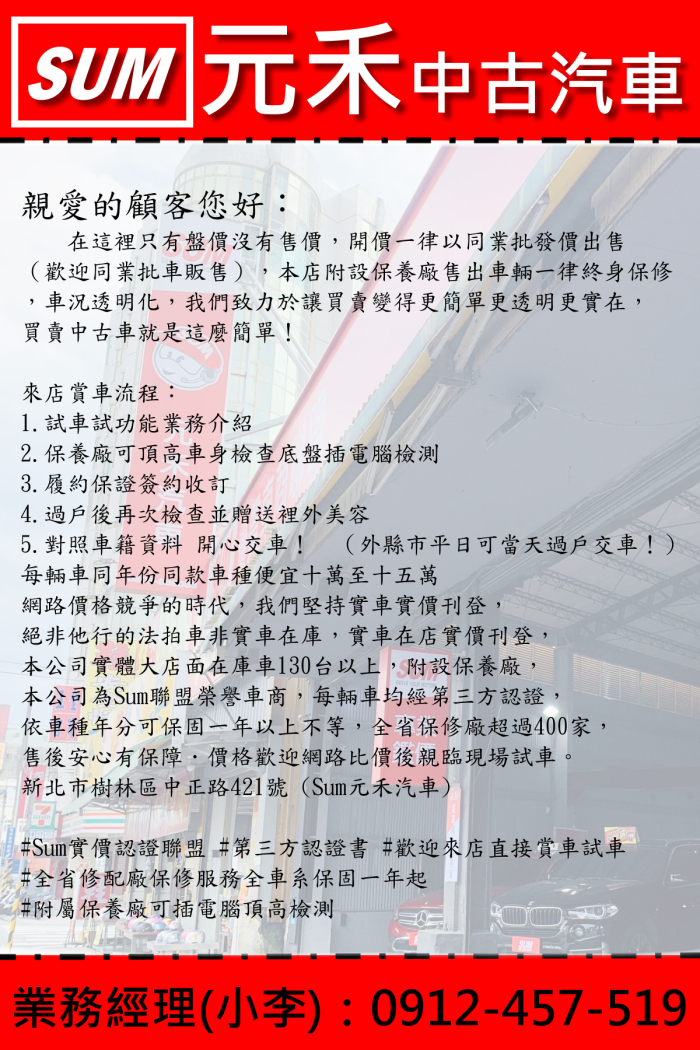 SUM 元禾中古汽車

親愛的顧客您好：

在這裡只有盤價沒有售價，開價一律以同業批發價出售（歡迎同業批車販售），本店附設保養廠售出車輛一律終身保修，車況透明化，我們致力於讓買賣變得更簡單更透明更實在，買賣中古車就是這麼簡單！

來店賞車流程：
1.試車試功能業務介紹
2.保養廠可頂高車身檢查底盤插電腦檢測
3.履約保證簽約收訂
4.過戶後再次檢查並贈送裡外美容
5.對照車籍資料 開心交車！ （外縣市平日可當天過戶交車！）
每輛車同年份同款車種便宜十萬至十五萬
網路價格競爭的時代，我們堅持實車實價刊登，
絕非他行的法拍車非實車在庫，實車在店實價刊登，
本公司實體大店面在庫車130台以上，附設保養廠，
本公司為Sum聯盟榮譽車商，每輛車均經第三方認證，
依車種年分可保固一年以上不等，全省保修廠超過400家，
售後安心有保障，價格歡迎網路比價後親臨現場試車。
新北市樹林區中正路421號（Sum元禾汽車）

#Sum實價認證聯盟 #第三方認證書 #歡迎來店直接賞車試車
#全省修配廠保修服務全車系保固一年起
#附屬保養廠可插電腦頂高檢測

業務經理(小李)：0912-457-519